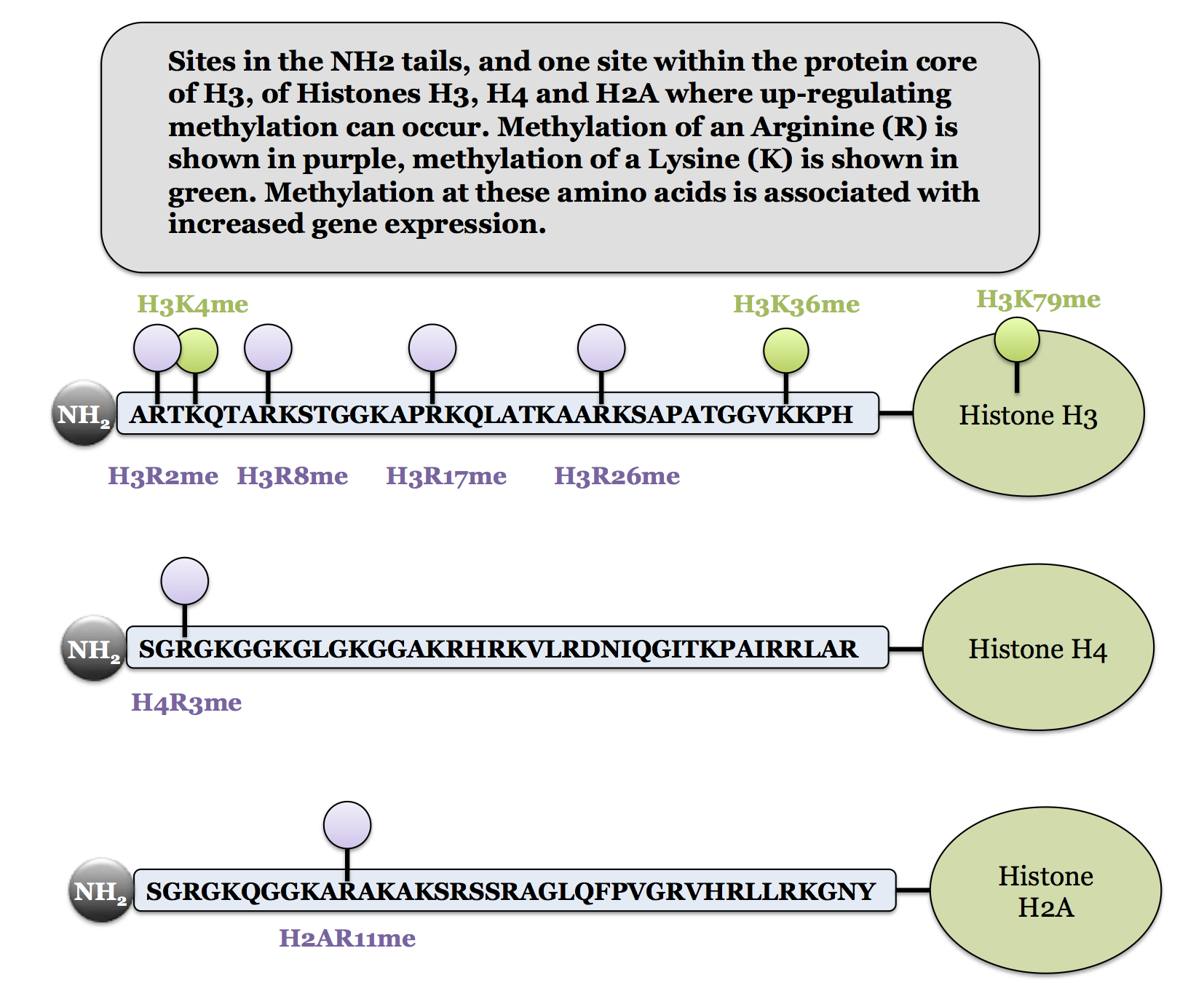 Sites in the NH2 tails, and one site within the protein core of H3, of Histones H3, H4 and H2A where up-regulating methylation can occur. Methylation of an Arginine (R) is shown in purple, methylation of a Lysine (K) is shown in green. Methylation at these amino acids is associated with increased gene expression.

H3K4me

H3K36me

H3K79me

$NH_2$ ARTKQTARKSTGGKAPRKQLATKAARKSAPATGGVKKPH

Histone H3

H3R2me H3R8me H3R17me H3R26me

$NH_2$ SGRGKGGKGLGKGGAKRHRKVLRDNIQGITKPAIRRLAR

Histone H4

H4R3me

$NH_2$ SGRGKQGGKARAKAKSRSSRAGLQFPVGRVHRLLRKGNY

Histone H2A

H2AR11me